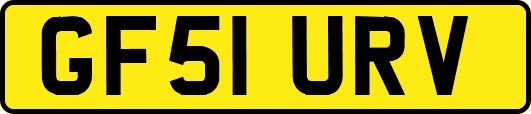 GF51 URV